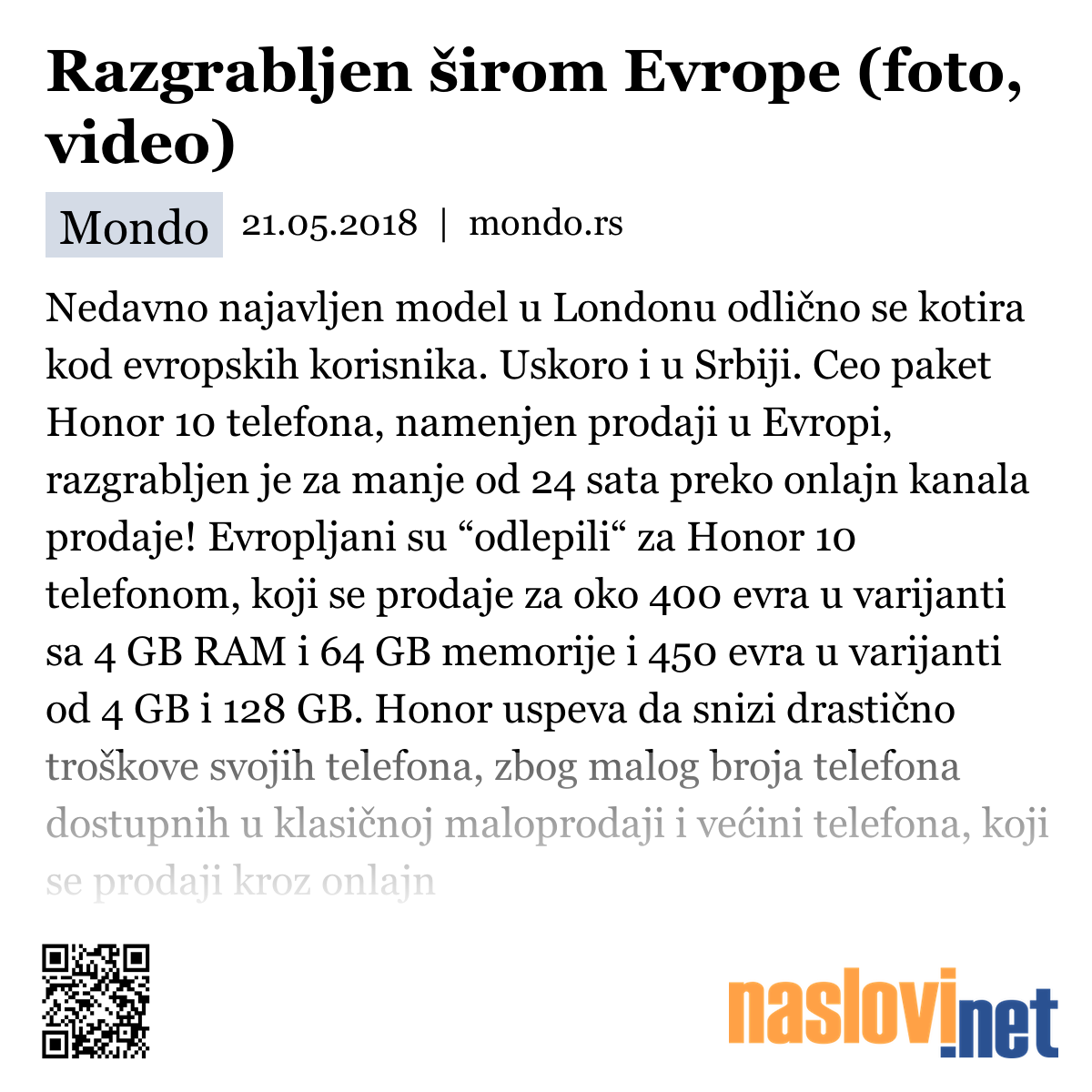 Razgrabljen širom Evrope (foto, video)

Mondo 21.05.2018 | mondo.rs

Nedavno najavljen model u Londonu odlično se kotira kod evropskih korisnika. Uskoro i u Srbiji. Ceo paket Honor 10 telefona, namenjen prodaji u Evropi, razgrabljen je za manje od 24 sata preko onlajn kanala prodaje! Evropljani su “odlepili“ za Honor 10 telefonom, koji se prodaje za oko 400 evra u varijanti sa 4 GB RAM i 64 GB memorije i 450 evra u varijanti od 4 GB i 128 GB. Honor uspeva da snizi drastično troškove svojih telefona, zbog malog broja telefona dostupnih u klasičnoj maloprodaji i većini telefona, koji se prodaji kroz onlajn

naslovi.net